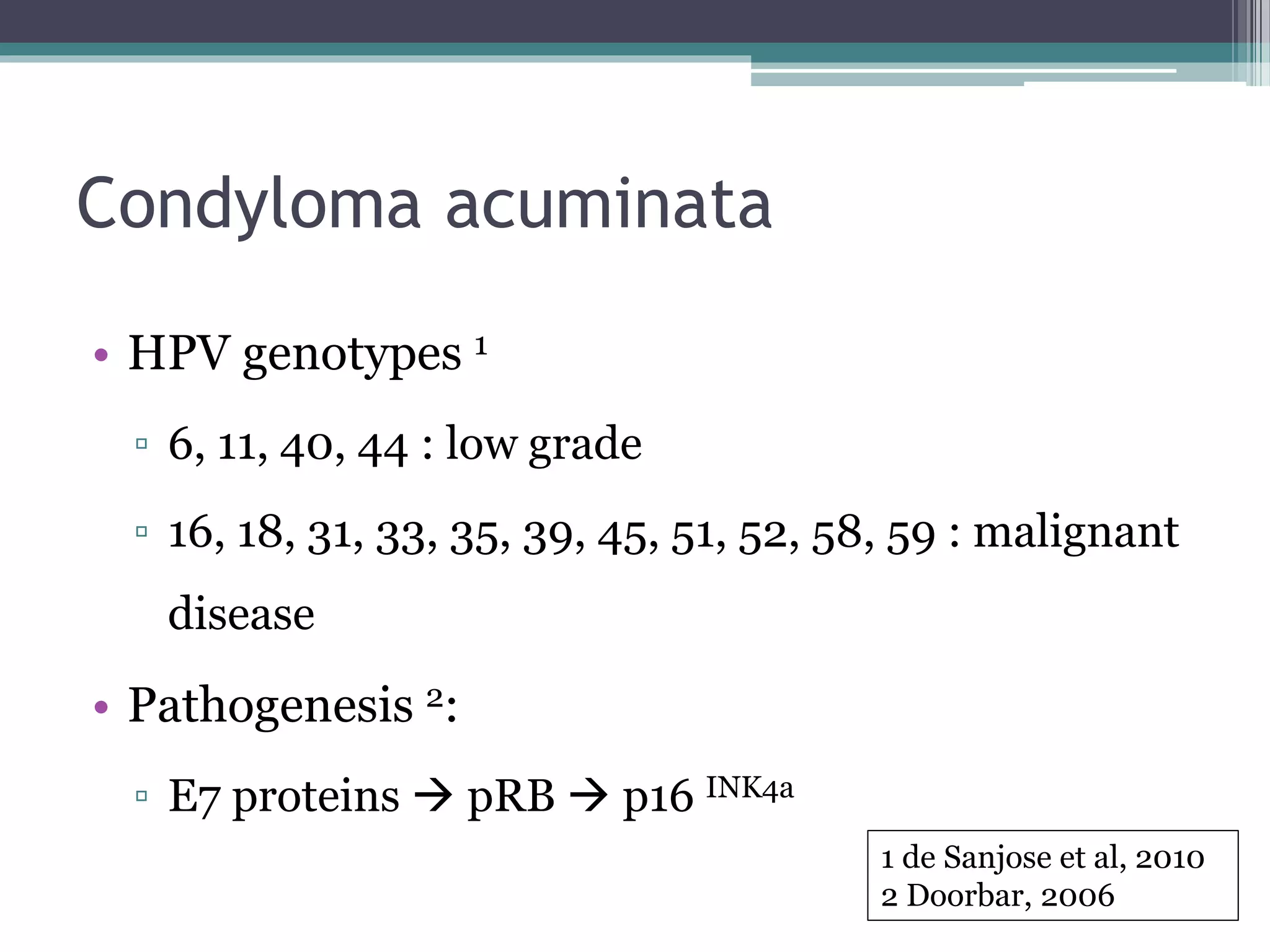 Condyloma acuminata

• HPV genotypes $^1$
  ▫ 6, 11, 40, 44 : low grade
  ▫ 16, 18, 31, 33, 35, 39, 45, 51, 52, 58, 59 : malignant disease
• Pathogenesis $^2$:
  ▫ E7 proteins → pRB → p16 $^{INK4a}$

1 de Sanjose et al, 2010
2 Doorbar, 2006